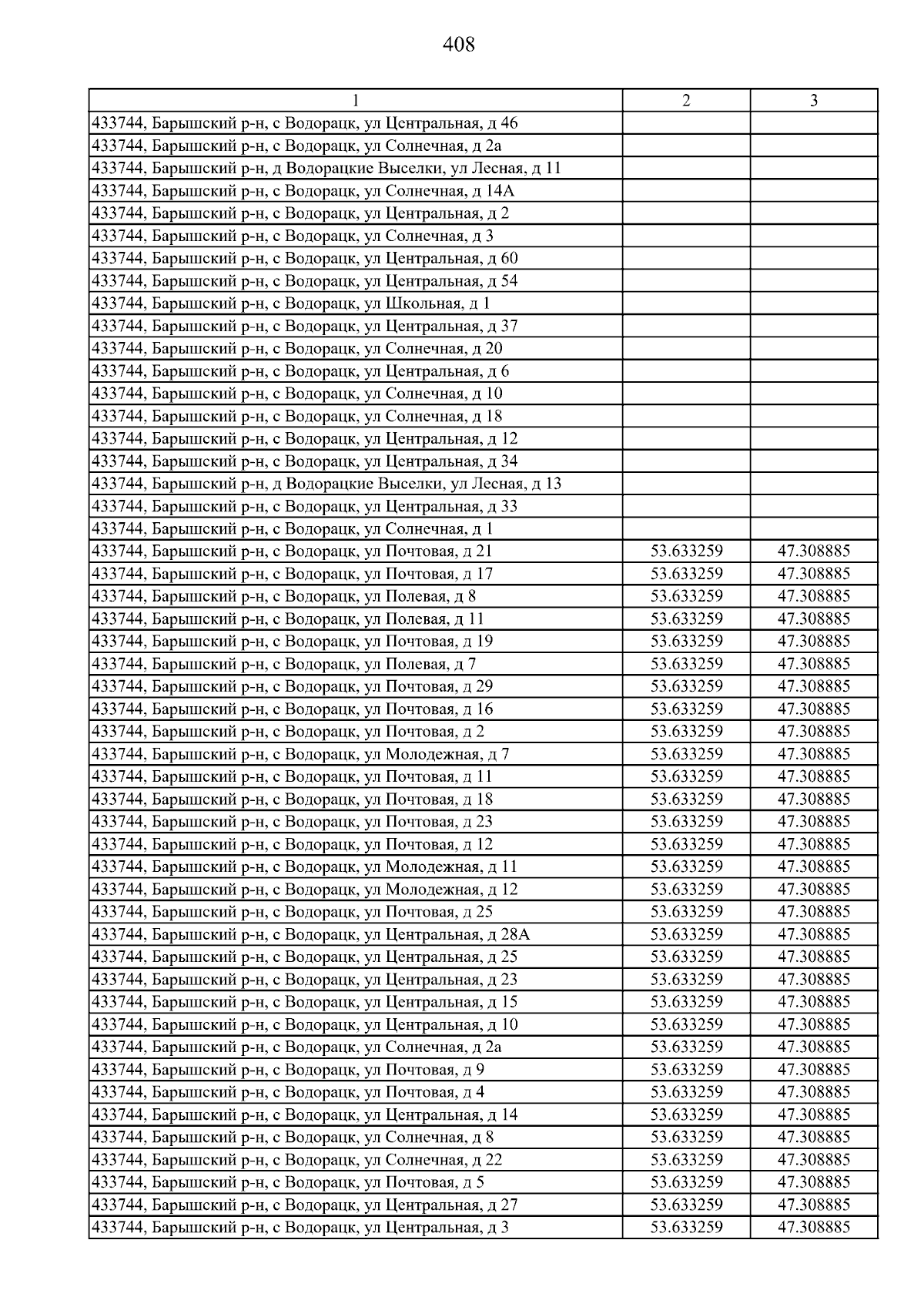 408

| 1 | 2 | 3 |
|---|---|---|
| 433744, Барышский р-н, с Водорацк, ул Центральная, д 46 | | |
| 433744, Барышский р-н, с Водорацк, ул Солнечная, д 2а | | |
| 433744, Барышский р-н, д Водорацкие Выселки, ул Лесная, д 11 | | |
| 433744, Барышский р-н, с Водорацк, ул Солнечная, д 14А | | |
| 433744, Барышский р-н, с Водорацк, ул Центральная, д 2 | | |
| 433744, Барышский р-н, с Водорацк, ул Солнечная, д 3 | | |
| 433744, Барышский р-н, с Водорацк, ул Центральная, д 60 | | |
| 433744, Барышский р-н, с Водорацк, ул Центральная, д 54 | | |
| 433744, Барышский р-н, с Водорацк, ул Школьная, д 1 | | |
| 433744, Барышский р-н, с Водорацк, ул Центральная, д 37 | | |
| 433744, Барышский р-н, с Водорацк, ул Солнечная, д 20 | | |
| 433744, Барышский р-н, с Водорацк, ул Центральная, д 6 | | |
| 433744, Барышский р-н, с Водорацк, ул Солнечная, д 10 | | |
| 433744, Барышский р-н, с Водорацк, ул Солнечная, д 18 | | |
| 433744, Барышский р-н, с Водорацк, ул Центральная, д 12 | | |
| 433744, Барышский р-н, с Водорацк, ул Центральная, д 34 | | |
| 433744, Барышский р-н, д Водорацкие Выселки, ул Лесная, д 13 | | |
| 433744, Барышский р-н, с Водорацк, ул Центральная, д 33 | | |
| 433744, Барышский р-н, с Водорацк, ул Солнечная, д 1 | | |
| 433744, Барышский р-н, с Водорацк, ул Почтовая, д 21 | 53.633259 | 47.308885 |
| 433744, Барышский р-н, с Водорацк, ул Почтовая, д 17 | 53.633259 | 47.308885 |
| 433744, Барышский р-н, с Водорацк, ул Полевая, д 8 | 53.633259 | 47.308885 |
| 433744, Барышский р-н, с Водорацк, ул Полевая, д 11 | 53.633259 | 47.308885 |
| 433744, Барышский р-н, с Водорацк, ул Почтовая, д 19 | 53.633259 | 47.308885 |
| 433744, Барышский р-н, с Водорацк, ул Полевая, д 7 | 53.633259 | 47.308885 |
| 433744, Барышский р-н, с Водорацк, ул Почтовая, д 29 | 53.633259 | 47.308885 |
| 433744, Барышский р-н, с Водорацк, ул Почтовая, д 16 | 53.633259 | 47.308885 |
| 433744, Барышский р-н, с Водорацк, ул Почтовая, д 2 | 53.633259 | 47.308885 |
| 433744, Барышский р-н, с Водорацк, ул Молодежная, д 7 | 53.633259 | 47.308885 |
| 433744, Барышский р-н, с Водорацк, ул Почтовая, д 11 | 53.633259 | 47.308885 |
| 433744, Барышский р-н, с Водорацк, ул Почтовая, д 18 | 53.633259 | 47.308885 |
| 433744, Барышский р-н, с Водорацк, ул Почтовая, д 23 | 53.633259 | 47.308885 |
| 433744, Барышский р-н, с Водорацк, ул Почтовая, д 12 | 53.633259 | 47.308885 |
| 433744, Барышский р-н, с Водорацк, ул Молодежная, д 11 | 53.633259 | 47.308885 |
| 433744, Барышский р-н, с Водорацк, ул Молодежная, д 12 | 53.633259 | 47.308885 |
| 433744, Барышский р-н, с Водорацк, ул Почтовая, д 25 | 53.633259 | 47.308885 |
| 433744, Барышский р-н, с Водорацк, ул Центральная, д 28А | 53.633259 | 47.308885 |
| 433744, Барышский р-н, с Водорацк, ул Центральная, д 25 | 53.633259 | 47.308885 |
| 433744, Барышский р-н, с Водорацк, ул Центральная, д 23 | 53.633259 | 47.308885 |
| 433744, Барышский р-н, с Водорацк, ул Центральная, д 15 | 53.633259 | 47.308885 |
| 433744, Барышский р-н, с Водорацк, ул Центральная, д 10 | 53.633259 | 47.308885 |
| 433744, Барышский р-н, с Водорацк, ул Солнечная, д 2а | 53.633259 | 47.308885 |
| 433744, Барышский р-н, с Водорацк, ул Почтовая, д 9 | 53.633259 | 47.308885 |
| 433744, Барышский р-н, с Водорацк, ул Почтовая, д 4 | 53.633259 | 47.308885 |
| 433744, Барышский р-н, с Водорацк, ул Центральная, д 14 | 53.633259 | 47.308885 |
| 433744, Барышский р-н, с Водорацк, ул Солнечная, д 8 | 53.633259 | 47.308885 |
| 433744, Барышский р-н, с Водорацк, ул Солнечная, д 22 | 53.633259 | 47.308885 |
| 433744, Барышский р-н, с Водорацк, ул Почтовая, д 5 | 53.633259 | 47.308885 |
| 433744, Барышский р-н, с Водорацк, ул Центральная, д 27 | 53.633259 | 47.308885 |
| 433744, Барышский р-н, с Водорацк, ул Центральная, д 3 | 53.633259 | 47.308885 |